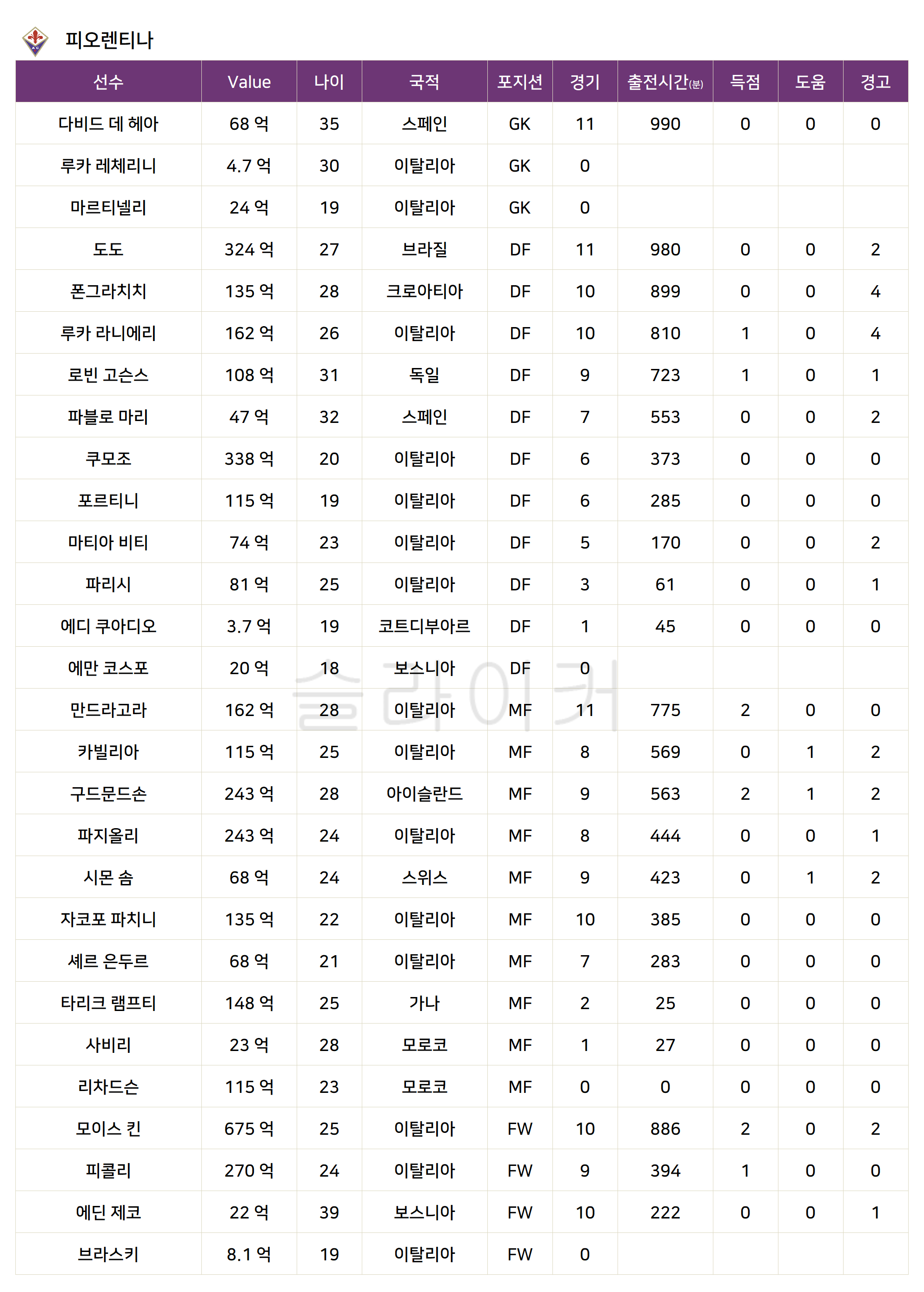 피오렌티나

| 선수 | Value | 나이 | 국적 | 포지션 | 경기 | 출전시간(분) | 득점 | 도움 | 경고 |
|---|---|---|---|---|---|---|---|---|---|
| 다비드 데 헤아 | 68 억 | 35 | 스페인 | GK | 11 | 990 | 0 | 0 | 0 |
| 루카 레체리니 | 4.7 억 | 30 | 이탈리아 | GK | 0 | | | | |
| 마르티넬리 | 24 억 | 19 | 이탈리아 | GK | 0 | | | | |
| 도도 | 324 억 | 27 | 브라질 | DF | 11 | 980 | 0 | 0 | 2 |
| 폰그라치치 | 135 억 | 28 | 크로아티아 | DF | 10 | 899 | 0 | 0 | 4 |
| 루카 라니에리 | 162 억 | 26 | 이탈리아 | DF | 10 | 810 | 1 | 0 | 4 |
| 로빈 고슨스 | 108 억 | 31 | 독일 | DF | 9 | 723 | 1 | 0 | 1 |
| 파블로 마리 | 47 억 | 32 | 스페인 | DF | 7 | 553 | 0 | 0 | 2 |
| 쿠모조 | 338 억 | 20 | 이탈리아 | DF | 6 | 373 | 0 | 0 | 0 |
| 포르티니 | 115 억 | 19 | 이탈리아 | DF | 6 | 285 | 0 | 0 | 0 |
| 마티아 비티 | 74 억 | 23 | 이탈리아 | DF | 5 | 170 | 0 | 0 | 2 |
| 파리시 | 81 억 | 25 | 이탈리아 | DF | 3 | 61 | 0 | 0 | 1 |
| 에디 쿠아디오 | 3.7 억 | 19 | 코트디부아르 | DF | 1 | 45 | 0 | 0 | 0 |
| 에만 코스포 | 20 억 | 18 | 보스니아 | DF | 0 | | | | |
| 만드라고라 | 162 억 | 28 | 이탈리아 | MF | 11 | 775 | 2 | 0 | 0 |
| 카빌리아 | 115 억 | 25 | 이탈리아 | MF | 8 | 569 | 0 | 1 | 2 |
| 구드문드손 | 243 억 | 28 | 아이슬란드 | MF | 9 | 563 | 2 | 1 | 2 |
| 파지올리 | 243 억 | 24 | 이탈리아 | MF | 8 | 444 | 0 | 0 | 1 |
| 시몬 솜 | 68 억 | 24 | 스위스 | MF | 9 | 423 | 0 | 1 | 2 |
| 자코포 파치니 | 135 억 | 22 | 이탈리아 | MF | 10 | 385 | 0 | 0 | 0 |
| 셰르 은두르 | 68 억 | 21 | 이탈리아 | MF | 7 | 283 | 0 | 0 | 0 |
| 타리크 램프티 | 148 억 | 25 | 가나 | MF | 2 | 25 | 0 | 0 | 0 |
| 사비리 | 23 억 | 28 | 모로코 | MF | 1 | 27 | 0 | 0 | 0 |
| 리차드슨 | 115 억 | 23 | 모로코 | MF | 0 | 0 | 0 | 0 | 0 |
| 모이스 킨 | 675 억 | 25 | 이탈리아 | FW | 10 | 886 | 2 | 0 | 2 |
| 피콜리 | 270 억 | 24 | 이탈리아 | FW | 9 | 394 | 1 | 0 | 0 |
| 에딘 제코 | 22 억 | 39 | 보스니아 | FW | 10 | 222 | 0 | 0 | 1 |
| 브라스키 | 8.1 억 | 19 | 이탈리아 | FW | 0 | | | | |

슬라이커